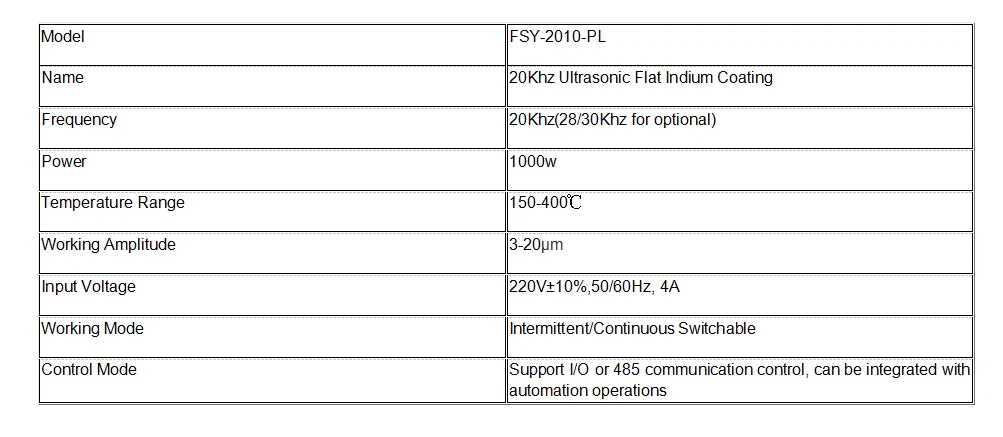 | Model | FSY-2010-PL |
|---|---|
| Name | 20Khz Ultrasonic Flat Indium Coating |
| Frequency | 20Khz(28/30Khz for optional) |
| Power | 1000w |
| Temperature Range | 150-400℃ |
| Working Amplitude | 3-20μm |
| Input Voltage | 220V±10%,50/60Hz, 4A |
| Working Mode | Intermittent/Continuous Switchable |
| Control Mode | Support I/O or 485 communication control, can be integrated with automation operations |